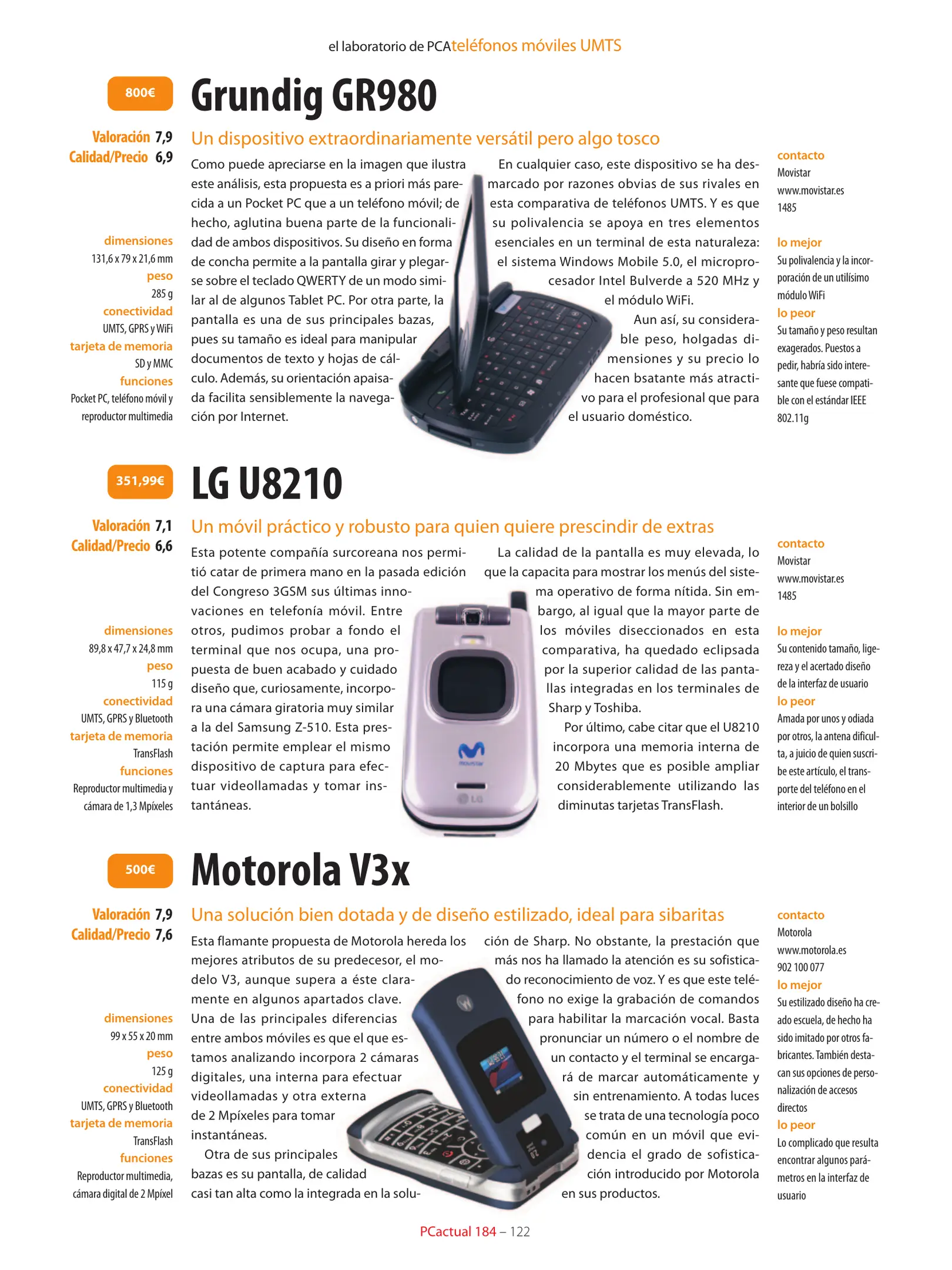 el laboratorio de PCAteléfonos móviles UMTS

800€

Grundig GR980

Valoración 7,9
Calidad/Precio 6,9

dimensiones
131,6 x 79 x 21,6 mm
peso
285 g
conectividad
UMTS, GPRS y WiFi
tarjeta de memoria
SD y MMC
funciones
Pocket PC, teléfono móvil y reproductor multimedia

Un dispositivo extraordinariamente versátil pero algo tosco

Como puede apreciarse en la imagen que ilustra este análisis, esta propuesta es a priori más parecida a un Pocket PC que a un teléfono móvil; de hecho, aglutina buena parte de la funcionalidad de ambos dispositivos. Su diseño en forma de concha permite a la pantalla girar y plegarse sobre el teclado QWERTY de un modo similar al de algunos Tablet PC. Por otra parte, la pantalla es una de sus principales bazas, pues su tamaño es ideal para manipular documentos de texto y hojas de cálculo. Además, su orientación apaisada facilita sensiblemente la navegación por Internet.

En cualquier caso, este dispositivo se ha desmarcado por razones obvias de sus rivales en esta comparativa de teléfonos UMTS. Y es que su polivalencia se apoya en tres elementos esenciales en un terminal de esta naturaleza: el sistema Windows Mobile 5.0, el microprocesador Intel Bulverde a 520 MHz y el módulo WiFi.

Aun así, su considerable peso, holgadas dimensiones y su precio lo hacen bsatante más atractivo para el profesional que para el usuario doméstico.

contacto
Movistar
www.movistar.es
1485
lo mejor
Su polivalencia y la incorporación de un utilísimo módulo WiFi
lo peor
Su tamaño y peso resultan exagerados. Puestos a pedir, habría sido interesante que fuese compatible con el estándar IEEE 802.11g

351,99€

LG U8210

Valoración 7,1
Calidad/Precio 6,6

dimensiones
89,8 x 47,7 x 24,8 mm
peso
115 g
conectividad
UMTS, GPRS y Bluetooth
tarjeta de memoria
TransFlash
funciones
Reproductor multimedia y cámara de 1,3 Mpíxeles

Un móvil práctico y robusto para quien quiere prescindir de extras

Esta potente compañía surcoreana nos permitió catar de primera mano en la pasada edición del Congreso 3GSM sus últimas innovaciones en telefonía móvil. Entre otros, pudimos probar a fondo el terminal que nos ocupa, una propuesta de buen acabado y cuidado diseño que, curiosamente, incorpora una cámara giratoria muy similar a la del Samsung Z-510. Esta prestación permite emplear el mismo dispositivo de captura para efectuar videollamadas y tomar instantáneas.

La calidad de la pantalla es muy elevada, lo que la capacita para mostrar los menús del sistema operativo de forma nítida. Sin embargo, al igual que la mayor parte de los móviles diseccionados en esta comparativa, ha quedado eclipsada por la superior calidad de las pantallas integradas en los terminales de Sharp y Toshiba.

Por último, cabe citar que el U8210 incorpora una memoria interna de 20 Mbytes que es posible ampliar considerablemente utilizando las diminutas tarjetas TransFlash.

contacto
Movistar
www.movistar.es
1485
lo mejor
Su contenido tamaño, ligereza y el acertado diseño de la interfaz de usuario
lo peor
Amada por unos y odiada por otros, la antena dificulta, a juicio de quien suscribe este artículo, el transporte del teléfono en el interior de un bolsillo

500€

Motorola V3x

Valoración 7,9
Calidad/Precio 7,6

dimensiones
99 x 55 x 20 mm
peso
125 g
conectividad
UMTS, GPRS y Bluetooth
tarjeta de memoria
TransFlash
funciones
Reproductor multimedia, cámara digital de 2 Mpíxel

Una solución bien dotada y de diseño estilizado, ideal para sibaritas

Esta flamante propuesta de Motorola hereda los mejores atributos de su predecesor, el modelo V3, aunque supera a éste claramente en algunos apartados clave. Una de las principales diferencias entre ambos móviles es que el que estamos analizando incorpora 2 cámaras digitales, una interna para efectuar videollamadas y otra externa de 2 Mpíxeles para tomar instantáneas.

Otra de sus principales bazas es su pantalla, de calidad casi tan alta como la integrada en la solución de Sharp. No obstante, la prestación que más nos ha llamado la atención es su sofisticado reconocimiento de voz. Y es que este teléfono no exige la grabación de comandos para habilitar la marcación vocal. Basta pronunciar un número o el nombre de un contacto y el terminal se encargará de marcar automáticamente y sin entrenamiento. A todas luces se trata de una tecnología poco común en un móvil que evidencia el grado de sofisticación introducido por Motorola en sus productos.

contacto
Motorola
www.motorola.es
902 100 077
lo mejor
Su estilizado diseño ha creado escuela, de hecho ha sido imitado por otros fabricantes. También destacan sus opciones de personalización de accesos directos
lo peor
Lo complicado que resulta encontrar algunos parámetros en la interfaz de usuario

PCactual 184 – 122